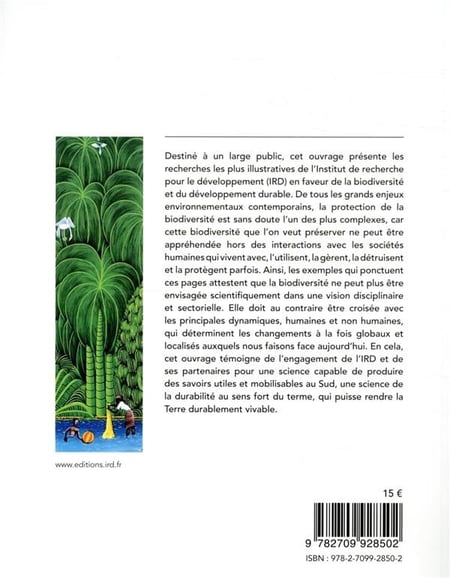 Destiné à un large public, cet ouvrage présente les recherches les plus illustratives de l'Institut de recherche pour le développement (IRD) en faveur de la biodiversité et du développement durable. De tous les grands enjeux environnementaux contemporains, la protection de la biodiversité est sans doute l'un des plus complexes, car cette biodiversité que l'on veut préserver ne peut être appréhendée hors des interactions avec les sociétés humaines qui vivent avec, l'utilisent, la gèrent, la détruisent et la protègent parfois. Ainsi, les exemples qui ponctuent ces pages attestent que la biodiversité ne peut plus être envisagée scientifiquement dans une vision disciplinaire et sectorielle. Elle doit au contraire être croisée avec les principales dynamiques, humaines et non humaines, qui déterminent les changements à la fois globaux et localisés auxquels nous faisons face aujourd'hui. En cela, cet ouvrage témoigne de l'engagement de l'IRD et de ses partenaires pour une science capable de produire des savoirs utiles et mobilisables au Sud, une science de la durabilité au sens fort du terme, qui puisse rendre la Terre durablement vivable.

www.editions.ird.fr

15 €

9 782709 928502

ISBN : 978-2-7099-2850-2